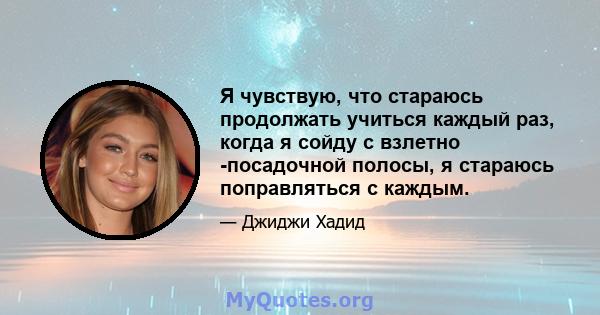 Я чувствую, что стараюсь продолжать учиться каждый раз, когда я сойду с взлетно -посадочной полосы, я стараюсь поправляться с каждым.

— Джиджи Хадид

MyQuotes.org